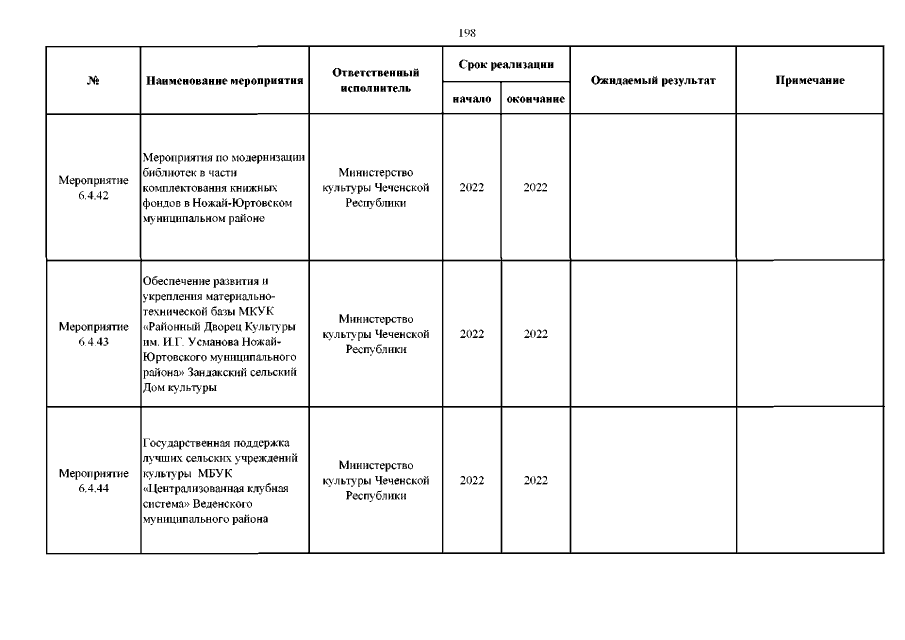 198

| № | Наименование мероприятия | Ответственный исполнитель | Срок реализации начало | Срок реализации окончание | Ожидаемый результат | Примечание |
|---|---|---|---|---|---|---|
| Мероприятие 6.4.42 | Мероприятия по модернизации библиотек в части комплектования книжных фондов в Ножай-Юртовском муниципальном районе | Министерство культуры Чеченской Республики | 2022 | 2022 | | |
| Мероприятие 6.4.43 | Обеспечение развития и укрепления материально-технической базы МКУК «Районный Дворец Культуры им. И.Г. Усманова Ножай-Юртовского муниципального района» Зандакский сельский Дом культуры | Министерство культуры Чеченской Республики | 2022 | 2022 | | |
| Мероприятие 6.4.44 | Государственная поддержка лучших сельских учреждений культуры МБУК «Централизованная клубная система» Веденского муниципального района | Министерство культуры Чеченской Республики | 2022 | 2022 | | |